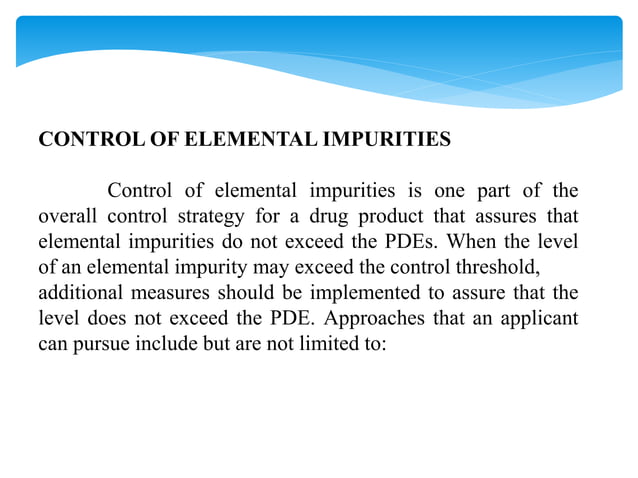 CONTROL OF ELEMENTAL IMPURITIES

Control of elemental impurities is one part of the overall control strategy for a drug product that assures that elemental impurities do not exceed the PDEs. When the level of an elemental impurity may exceed the control threshold, additional measures should be implemented to assure that the level does not exceed the PDE. Approaches that an applicant can pursue include but are not limited to: